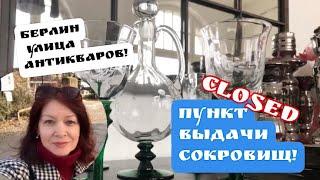 БЕРЛИН УЛИЦА АНТИКВАРОВ!

CLOSED

ПУНКТ ВЫДАЧИ СОКРОВИЩ!